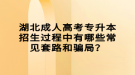 湖北成人高考专升本招生过程中有哪些常见套路和骗局？